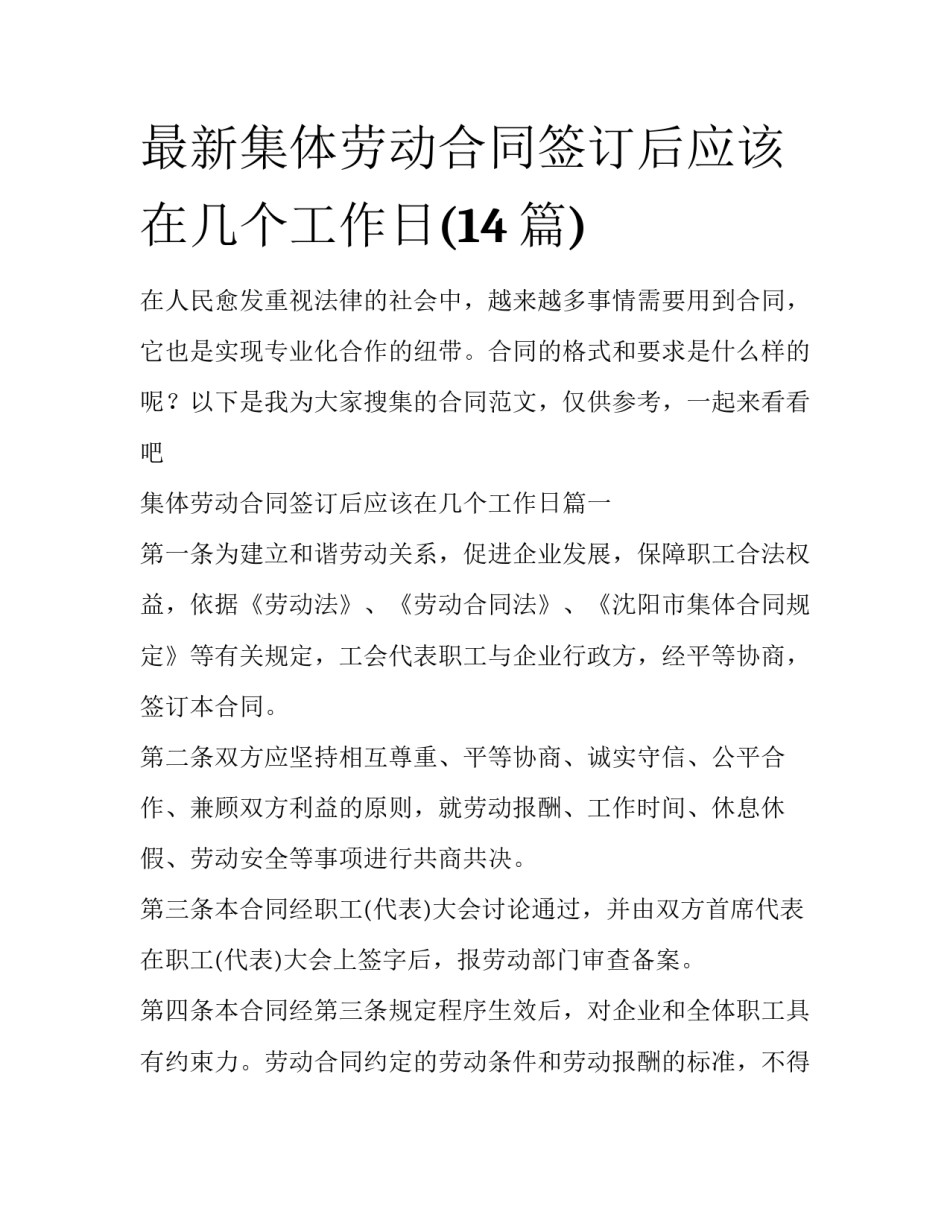 最新集体劳动合同签订后应该在几个工作日(14 篇)

在人民愈发重视法律的社会中，越来越多事情需要用到合同，它也是实现专业化合作的纽带。合同的格式和要求是什么样的呢？以下是我为大家搜集的合同范文，仅供参考，一起来看看吧

集体劳动合同签订后应该在几个工作日篇一

第一条为建立和谐劳动关系，促进企业发展，保障职工合法权益，依据《劳动法》、《劳动合同法》、《沈阳市集体合同规定》等有关规定，工会代表职工与企业行政方，经平等协商，签订本合同。

第二条双方应坚持相互尊重、平等协商、诚实守信、公平合作、兼顾双方利益的原则，就劳动报酬、工作时间、休息休假、劳动安全等事项进行共商共决。

第三条本合同经职工(代表)大会讨论通过，并由双方首席代表在职工(代表)大会上签字后，报劳动部门审查备案。

第四条本合同经第三条规定程序生效后，对企业和全体职工具有约束力。劳动合同约定的劳动条件和劳动报酬的标准，不得